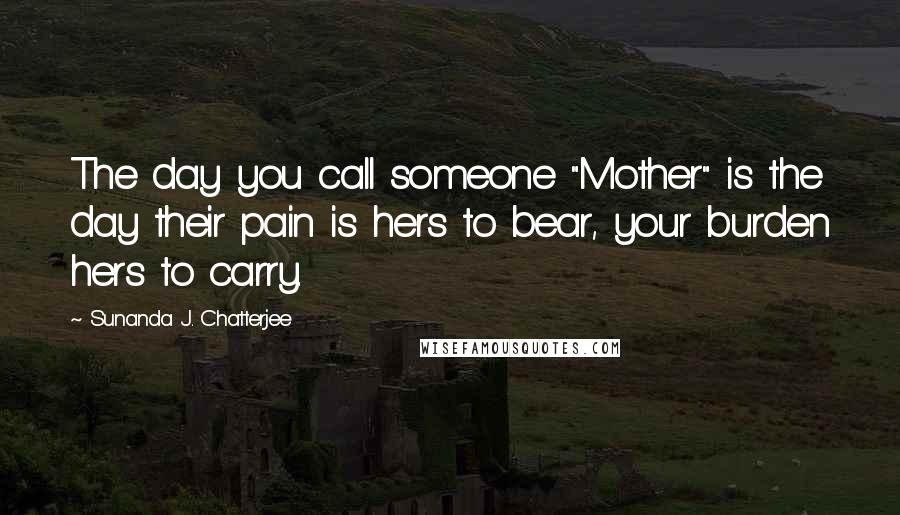 The day you call someone "Mother" is the day their pain is hers to bear, your burden hers to carry.

~ Sunanda J. Chatterjee

WISEFAMOUSQUOTES.COM